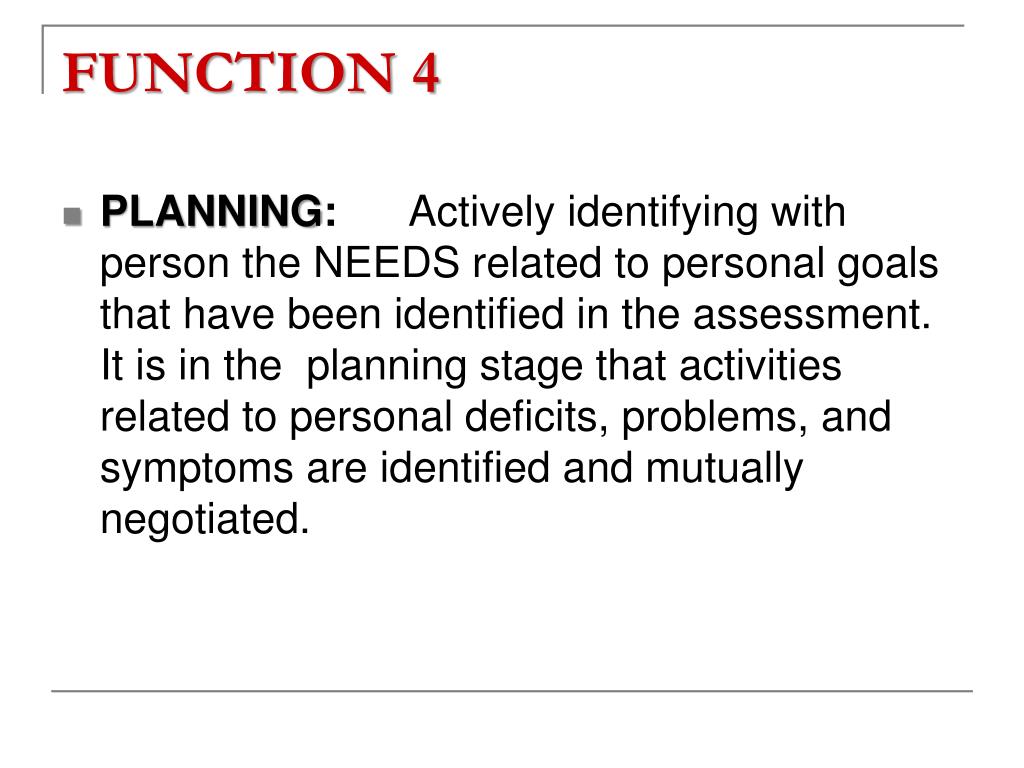 FUNCTION 4

PLANNING: Actively identifying with person the NEEDS related to personal goals that have been identified in the assessment. It is in the planning stage that activities related to personal deficits, problems, and symptoms are identified and mutually negotiated.